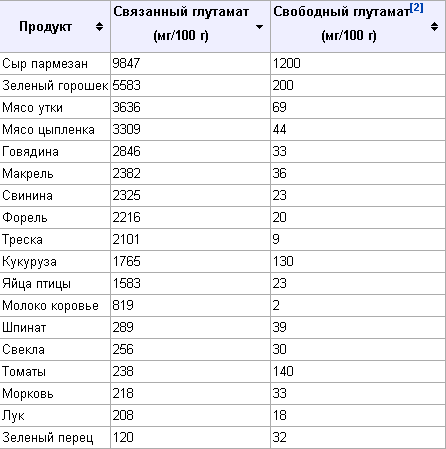 | Продукт | Связанный глутамат (мг/100 г) | Свободный глутамат[2] (мг/100 г) |
|---|---|---|
| Сыр пармезан | 9847 | 1200 |
| Зеленый горошек | 5583 | 200 |
| Мясо утки | 3636 | 69 |
| Мясо цыпленка | 3309 | 44 |
| Говядина | 2846 | 33 |
| Макрель | 2382 | 36 |
| Свинина | 2325 | 23 |
| Форель | 2216 | 20 |
| Треска | 2101 | 9 |
| Кукуруза | 1765 | 130 |
| Яйца птицы | 1583 | 23 |
| Молоко коровье | 819 | 2 |
| Шпинат | 289 | 39 |
| Свекла | 256 | 30 |
| Томаты | 238 | 140 |
| Морковь | 218 | 33 |
| Лук | 208 | 18 |
| Зеленый перец | 120 | 32 |